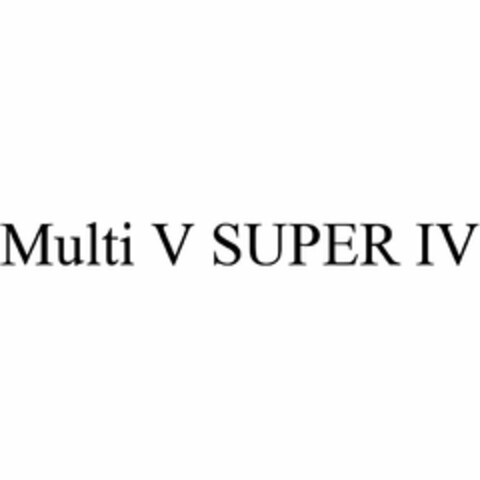 Multi V SUPER IV